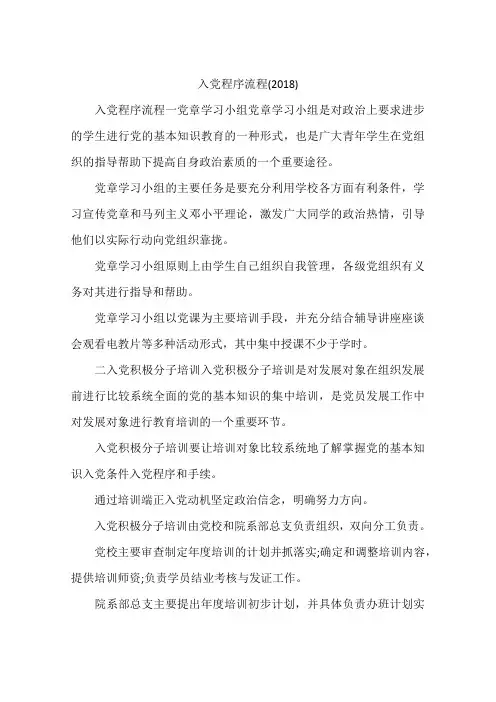 入党程序流程(2018)

入党程序流程一党章学习小组党章学习小组是对政治上要求进步的学生进行党的基本知识教育的一种形式，也是广大青年学生在党组织的指导帮助下提高自身政治素质的一个重要途径。

党章学习小组的主要任务是要充分利用学校各方面有利条件，学习宣传党章和马列主义邓小平理论，激发广大同学的政治热情，引导他们以实际行动向党组织靠拢。

党章学习小组原则上由学生自己组织自我管理，各级党组织有义务对其进行指导和帮助。

党章学习小组以党课为主要培训手段，并充分结合辅导讲座座谈会观看电教片等多种活动形式，其中集中授课不少于学时。

二入党积极分子培训入党积极分子培训是对发展对象在组织发展前进行比较系统全面的党的基本知识的集中培训，是党员发展工作中对发展对象进行教育培训的一个重要环节。

入党积极分子培训要让培训对象比较系统地了解掌握党的基本知识入党条件入党程序和手续。

通过培训端正入党动机坚定政治信念，明确努力方向。

入党积极分子培训由党校和院系部总支负责组织，双向分工负责。

党校主要审查制定年度培训的计划并抓落实;确定和调整培训内容，提供培训师资;负责学员结业考核与发证工作。

院系部总支主要提出年度培训初步计划，并具体负责办班计划实